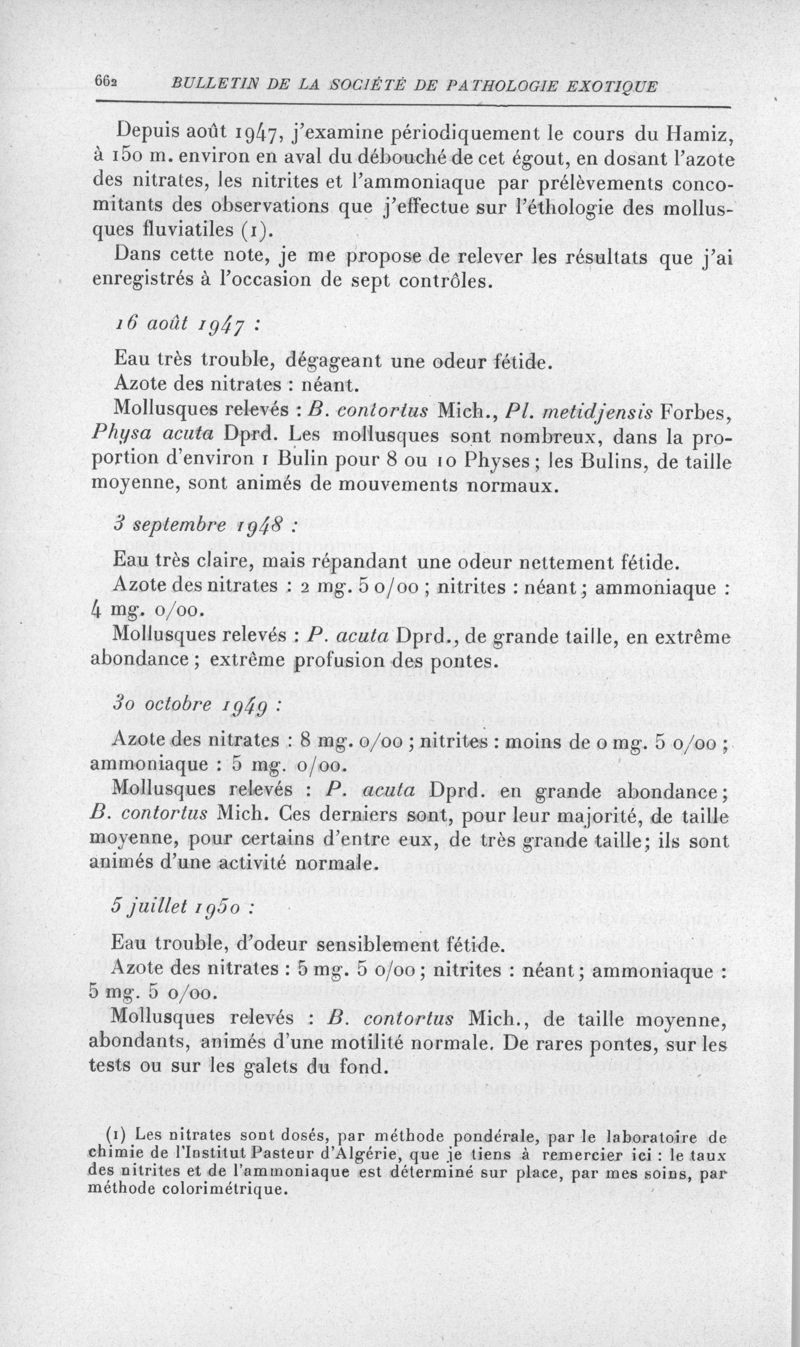 662 BULLETIN DE LA SOCIÉTÉ DE PATHOLOGIE EXOTIQUE

Depuis août 1947, j'examine périodiquement le cours du Hamiz, à 150 m. environ en aval du débouché de cet égout, en dosant l'azote des nitrates, les nitrites et l'ammoniaque par prélèvements concomitants des observations que j'effectue sur l'éthologie des mollusques fluviatiles (1).

Dans cette note, je me propose de relever les résultats que j'ai enregistrés à l'occasion de sept contrôles.

16 août 1947 :

Eau très trouble, dégageant une odeur fétide.

Azote des nitrates : néant.

Mollusques relevés : B. contortus Mich., Pl. metidjensis Forbes, Physa acuta Dprd. Les mollusques sont nombreux, dans la proportion d'environ 1 Bulin pour 8 ou 10 Physes ; les Bulins, de taille moyenne, sont animés de mouvements normaux.

3 septembre 1948 :

Eau très claire, mais répandant une odeur nettement fétide.

Azote des nitrates : 2 mg. 5 o/oo ; nitrites : néant ; ammoniaque : 4 mg. o/oo.

Mollusques relevés : P. acuta Dprd., de grande taille, en extrême abondance ; extrême profusion des pontes.

30 octobre 1949 :

Azote des nitrates : 8 mg. o/oo ; nitrites : moins de o mg. 5 o/oo ; ammoniaque : 5 mg. o/oo.

Mollusques relevés : P. acuta Dprd. en grande abondance ; B. contortus Mich. Ces derniers sont, pour leur majorité, de taille moyenne, pour certains d'entre eux, de très grande taille ; ils sont animés d'une activité normale.

5 juillet 1950 :

Eau trouble, d'odeur sensiblement fétide.

Azote des nitrates : 5 mg. 5 o/oo ; nitrites : néant ; ammoniaque : 5 mg. 5 o/oo.

Mollusques relevés : B. contortus Mich., de taille moyenne, abondants, animés d'une motilité normale. De rares pontes, sur les tests ou sur les galets du fond.

(1) Les nitrates sont dosés, par méthode pondérale, par le laboratoire de chimie de l'Institut Pasteur d'Algérie, que je tiens à remercier ici : le taux des nitrites et de l'ammoniaque est déterminé sur place, par mes soins, par méthode colorimétrique.